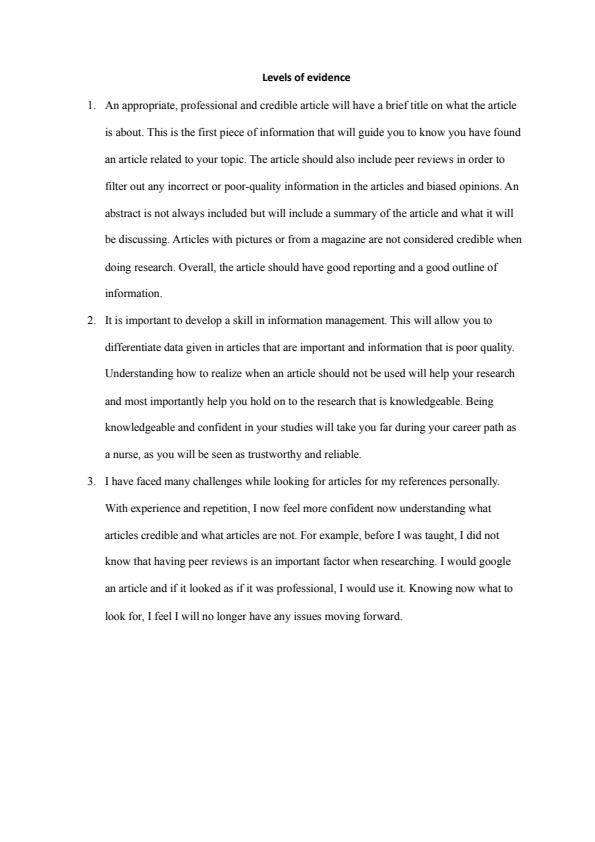 Levels of evidence

1. An appropriate, professional and credible article will have a brief title on what the article is about. This is the first piece of information that will guide you to know you have found an article related to your topic. The article should also include peer reviews in order to filter out any incorrect or poor-quality information in the articles and biased opinions. An abstract is not always included but will include a summary of the article and what it will be discussing. Articles with pictures or from a magazine are not considered credible when doing research. Overall, the article should have good reporting and a good outline of information.

2. It is important to develop a skill in information management. This will allow you to differentiate data given in articles that are important and information that is poor quality. Understanding how to realize when an article should not be used will help your research and most importantly help you hold on to the research that is knowledgeable. Being knowledgeable and confident in your studies will take you far during your career path as a nurse, as you will be seen as trustworthy and reliable.

3. I have faced many challenges while looking for articles for my references personally. With experience and repetition, I now feel more confident now understanding what articles credible and what articles are not. For example, before I was taught, I did not know that having peer reviews is an important factor when researching. I would google an article and if it looked as if it was professional, I would use it. Knowing now what to look for, I feel I will no longer have any issues moving forward.